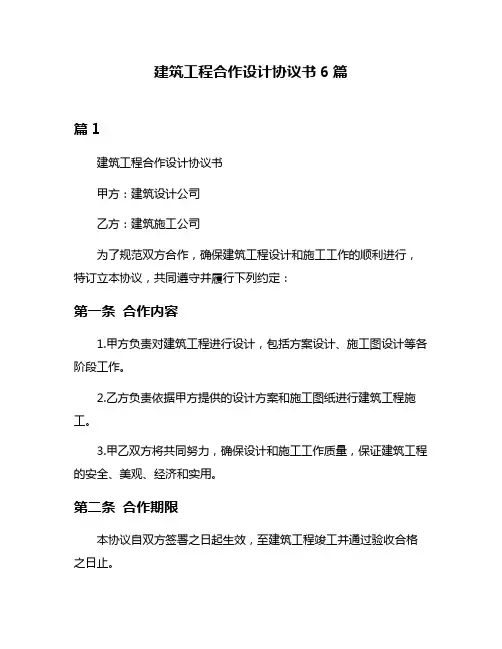 建筑工程合作设计协议书 6 篇

篇 1

建筑工程合作设计协议书

甲方：建筑设计公司

乙方：建筑施工公司

为了规范双方合作，确保建筑工程设计和施工工作的顺利进行，特订立本协议，共同遵守并履行下列约定：

第一条 合作内容

1.甲方负责对建筑工程进行设计，包括方案设计、施工图设计等各阶段工作。

2.乙方负责依据甲方提供的设计方案和施工图纸进行建筑工程施工。

3.甲乙双方将共同努力，确保设计和施工工作质量，保证建筑工程的安全、美观、经济和实用。

第二条 合作期限

本协议自双方签署之日起生效，至建筑工程竣工并通过验收合格之日止。